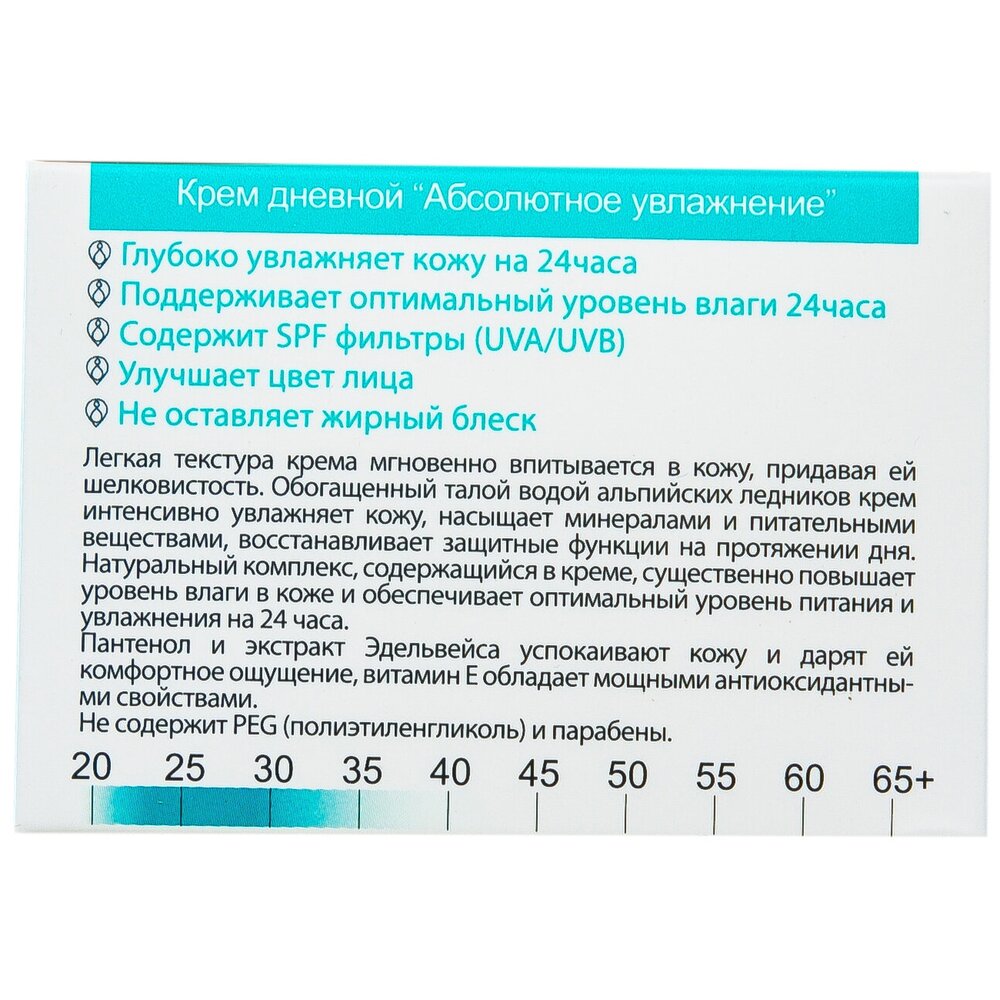 Крем дневной "Абсолютное увлажнение"

Глубоко увлажняет кожу на 24часа
Поддерживает оптимальный уровень влаги 24часа
Содержит SPF фильтры (UVA/UVB)
Улучшает цвет лица
Не оставляет жирный блеск

Легкая текстура крема мгновенно впитывается в кожу, придавая ей шелковистость. Обогащенный талой водой альпийских ледников крем интенсивно увлажняет кожу, насыщает минералами и питательными веществами, восстанавливает защитные функции на протяжении дня. Натуральный комплекс, содержащийся в креме, существенно повышает уровень влаги в коже и обеспечивает оптимальный уровень питания и увлажнения на 24 часа.
Пантенол и экстракт Эдельвейса успокаивают кожу и дарят ей комфортное ощущение, витамин Е обладает мощными антиоксидантными свойствами.
Не содержит PEG (полиэтиленгликоль) и парабены.

20 25 30 35 40 45 50 55 60 65+